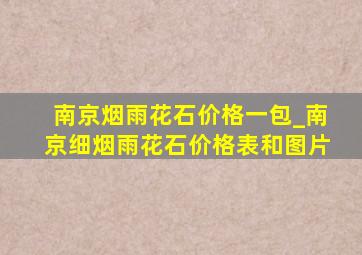 南京烟雨花石价格一包_南京细烟雨花石价格表和图片